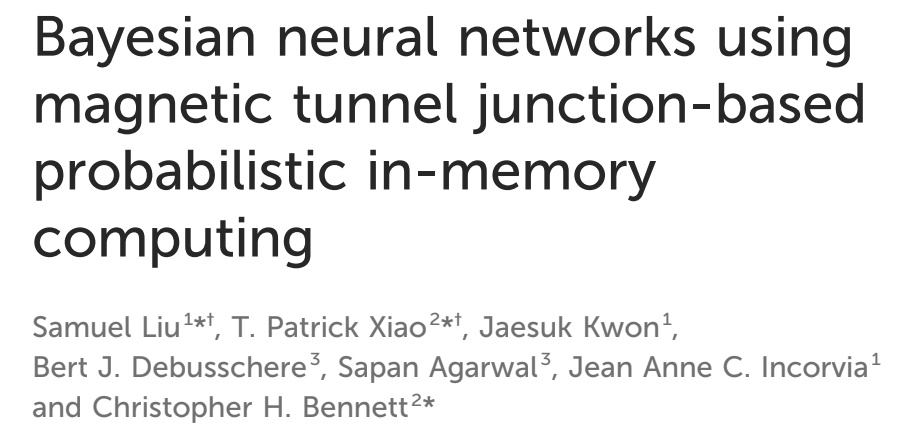 Bayesian neural networks using magnetic tunnel junction-based probabilistic in-memory computing

Samuel Liu$^{1*†}$, T. Patrick Xiao$^{2*†}$, Jaesuk Kwon$^{1}$, Bert J. Debusschere$^{3}$, Sapan Agarwal$^{3}$, Jean Anne C. Incorvia$^{1}$ and Christopher H. Bennett$^{2*}$